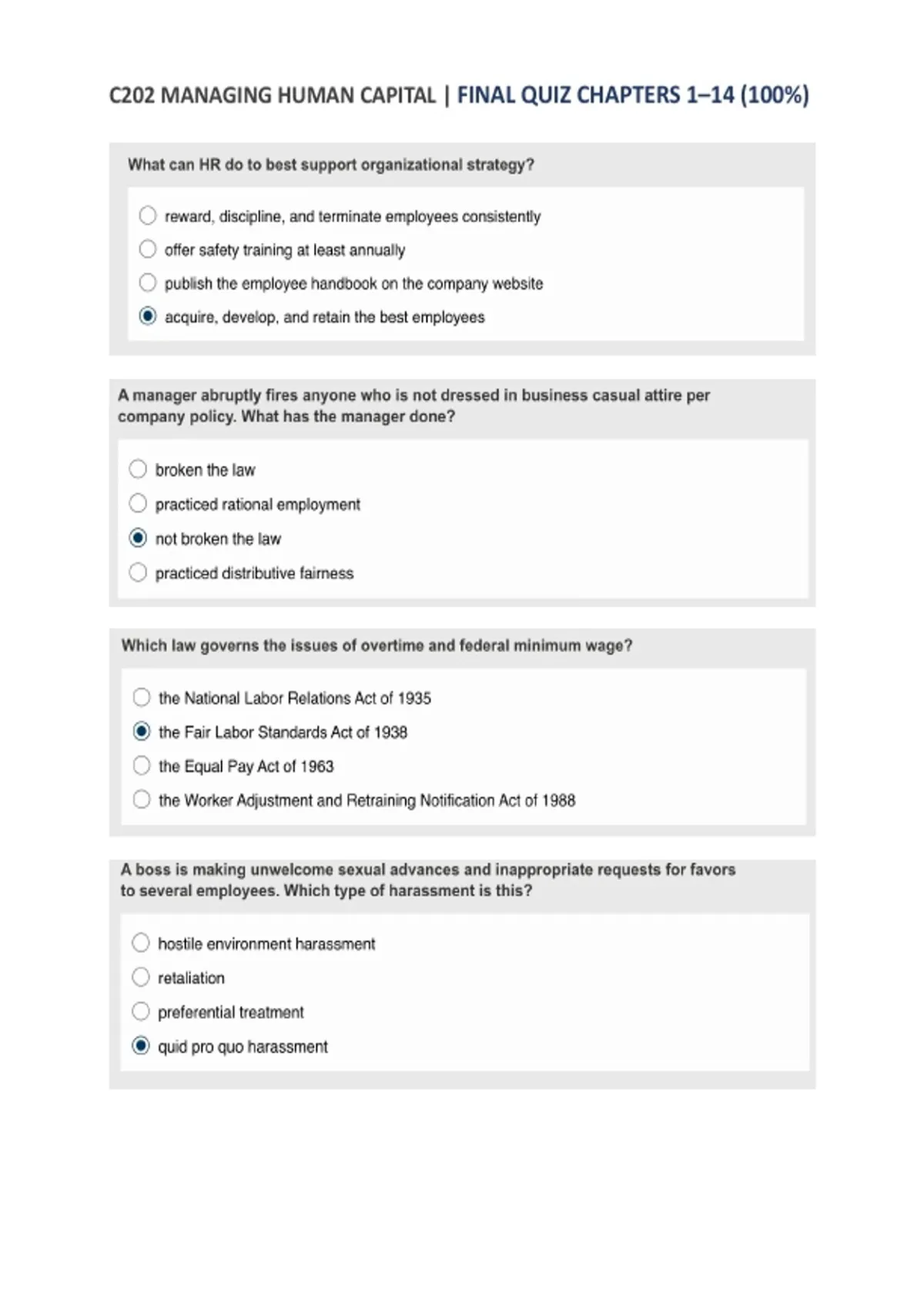 C202 MANAGING HUMAN CAPITAL | FINAL QUIZ CHAPTERS 1–14 (100%)

What can HR do to best support organizational strategy?

reward, discipline, and terminate employees consistently
offer safety training at least annually
publish the employee handbook on the company website
acquire, develop, and retain the best employees

A manager abruptly fires anyone who is not dressed in business casual attire per company policy. What has the manager done?

broken the law
practiced rational employment
not broken the law
practiced distributive fairness

Which law governs the issues of overtime and federal minimum wage?

the National Labor Relations Act of 1935
the Fair Labor Standards Act of 1938
the Equal Pay Act of 1963
the Worker Adjustment and Retraining Notification Act of 1988

A boss is making unwelcome sexual advances and inappropriate requests for favors to several employees. Which type of harassment is this?

hostile environment harassment
retaliation
preferential treatment
quid pro quo harassment